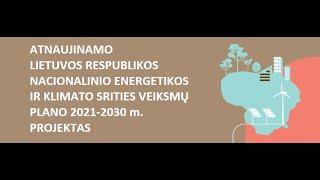 ATNAUJINAMO
LIETUVOS RESPUBLIKOS
NACIONALINIO ENERGETIKOS
IR KLIMATO SRITIES VEIKSMŲ
PLANO 2021-2030 m.
PROJEKTAS